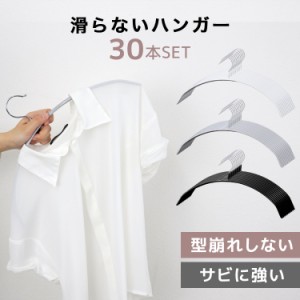 滑らないハンガー
30本SET

型崩れしない

サビに強い